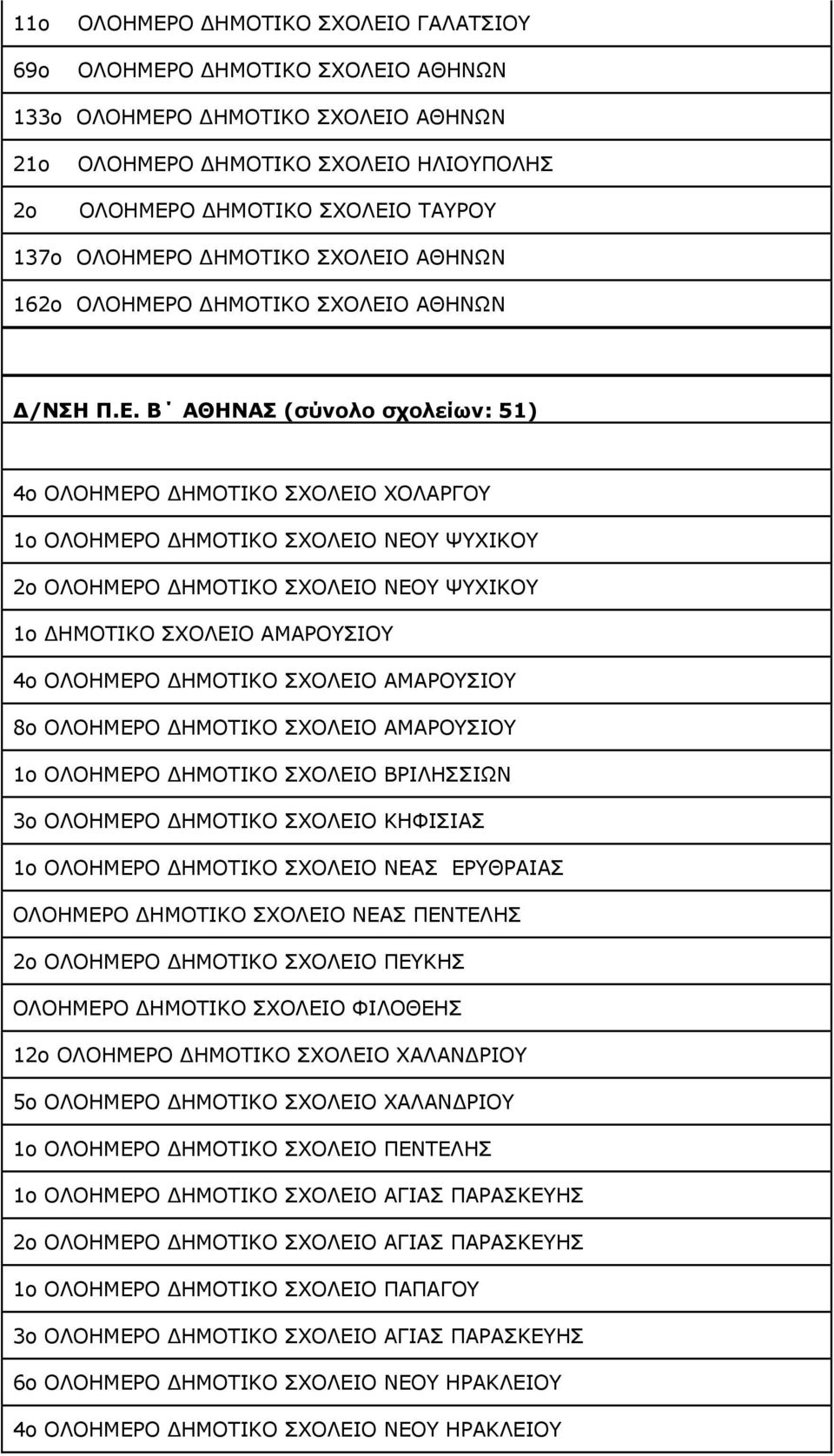 11ο ΟΛΟΗΜΕΡΟ ΔΗΜΟΤΙΚΟ ΣΧΟΛΕΙΟ ΓΑΛΑΤΣΙΟΥ

69ο ΟΛΟΗΜΕΡΟ ΔΗΜΟΤΙΚΟ ΣΧΟΛΕΙΟ ΑΘΗΝΩΝ

133ο ΟΛΟΗΜΕΡΟ ΔΗΜΟΤΙΚΟ ΣΧΟΛΕΙΟ ΑΘΗΝΩΝ

21ο ΟΛΟΗΜΕΡΟ ΔΗΜΟΤΙΚΟ ΣΧΟΛΕΙΟ ΗΛΙΟΥΠΟΛΗΣ

2ο ΟΛΟΗΜΕΡΟ ΔΗΜΟΤΙΚΟ ΣΧΟΛΕΙΟ ΤΑΥΡΟΥ

137ο ΟΛΟΗΜΕΡΟ ΔΗΜΟΤΙΚΟ ΣΧΟΛΕΙΟ ΑΘΗΝΩΝ

162ο ΟΛΟΗΜΕΡΟ ΔΗΜΟΤΙΚΟ ΣΧΟΛΕΙΟ ΑΘΗΝΩΝ

Δ/ΝΣΗ Π.Ε. Β΄ ΑΘΗΝΑΣ (σύνολο σχολείων: 51)

4ο ΟΛΟΗΜΕΡΟ ΔΗΜΟΤΙΚΟ ΣΧΟΛΕΙΟ ΧΟΛΑΡΓΟΥ

1ο ΟΛΟΗΜΕΡΟ ΔΗΜΟΤΙΚΟ ΣΧΟΛΕΙΟ ΝΕΟΥ ΨΥΧΙΚΟΥ

2ο ΟΛΟΗΜΕΡΟ ΔΗΜΟΤΙΚΟ ΣΧΟΛΕΙΟ ΝΕΟΥ ΨΥΧΙΚΟΥ

1ο ΔΗΜΟΤΙΚΟ ΣΧΟΛΕΙΟ ΑΜΑΡΟΥΣΙΟΥ

4ο ΟΛΟΗΜΕΡΟ ΔΗΜΟΤΙΚΟ ΣΧΟΛΕΙΟ ΑΜΑΡΟΥΣΙΟΥ

8ο ΟΛΟΗΜΕΡΟ ΔΗΜΟΤΙΚΟ ΣΧΟΛΕΙΟ ΑΜΑΡΟΥΣΙΟΥ

1ο ΟΛΟΗΜΕΡΟ ΔΗΜΟΤΙΚΟ ΣΧΟΛΕΙΟ ΒΡΙΛΗΣΣΙΩΝ

3ο ΟΛΟΗΜΕΡΟ ΔΗΜΟΤΙΚΟ ΣΧΟΛΕΙΟ ΚΗΦΙΣΙΑΣ

1ο ΟΛΟΗΜΕΡΟ ΔΗΜΟΤΙΚΟ ΣΧΟΛΕΙΟ ΝΕΑΣ ΕΡΥΘΡΑΙΑΣ

ΟΛΟΗΜΕΡΟ ΔΗΜΟΤΙΚΟ ΣΧΟΛΕΙΟ ΝΕΑΣ ΠΕΝΤΕΛΗΣ

2ο ΟΛΟΗΜΕΡΟ ΔΗΜΟΤΙΚΟ ΣΧΟΛΕΙΟ ΠΕΥΚΗΣ

ΟΛΟΗΜΕΡΟ ΔΗΜΟΤΙΚΟ ΣΧΟΛΕΙΟ ΦΙΛΟΘΕΗΣ

12ο ΟΛΟΗΜΕΡΟ ΔΗΜΟΤΙΚΟ ΣΧΟΛΕΙΟ ΧΑΛΑΝΔΡΙΟΥ

5ο ΟΛΟΗΜΕΡΟ ΔΗΜΟΤΙΚΟ ΣΧΟΛΕΙΟ ΧΑΛΑΝΔΡΙΟΥ

1ο ΟΛΟΗΜΕΡΟ ΔΗΜΟΤΙΚΟ ΣΧΟΛΕΙΟ ΠΕΝΤΕΛΗΣ

1ο ΟΛΟΗΜΕΡΟ ΔΗΜΟΤΙΚΟ ΣΧΟΛΕΙΟ ΑΓΙΑΣ ΠΑΡΑΣΚΕΥΗΣ

2ο ΟΛΟΗΜΕΡΟ ΔΗΜΟΤΙΚΟ ΣΧΟΛΕΙΟ ΑΓΙΑΣ ΠΑΡΑΣΚΕΥΗΣ

1ο ΟΛΟΗΜΕΡΟ ΔΗΜΟΤΙΚΟ ΣΧΟΛΕΙΟ ΠΑΠΑΓΟΥ

3ο ΟΛΟΗΜΕΡΟ ΔΗΜΟΤΙΚΟ ΣΧΟΛΕΙΟ ΑΓΙΑΣ ΠΑΡΑΣΚΕΥΗΣ

6ο ΟΛΟΗΜΕΡΟ ΔΗΜΟΤΙΚΟ ΣΧΟΛΕΙΟ ΝΕΟΥ ΗΡΑΚΛΕΙΟΥ

4ο ΟΛΟΗΜΕΡΟ ΔΗΜΟΤΙΚΟ ΣΧΟΛΕΙΟ ΝΕΟΥ ΗΡΑΚΛΕΙΟΥ